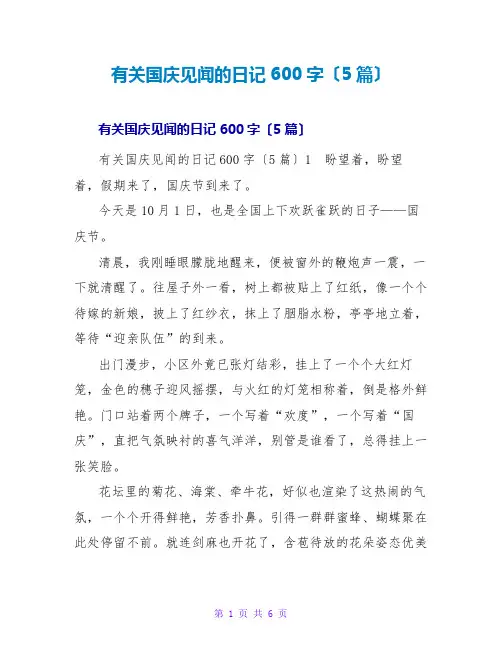 有关国庆见闻的日记 600 字〔5 篇〕

有关国庆见闻的日记 600 字〔5 篇〕

有关国庆见闻的日记 600 字〔5 篇〕1 盼望着，盼望着，假期来了，国庆节到来了。

今天是 10 月 1 日，也是全国上下欢跃雀跃的日子——国庆节。

清晨，我刚睡眼朦胧地醒来，便被窗外的鞭炮声一震，一下就清醒了。往屋子外一看，树上都被贴上了红纸，像一个个待嫁的新娘，披上了红纱衣，抹上了胭脂水粉，亭亭地立着，等待“迎亲队伍”的到来。

出门漫步，小区外竟已张灯结彩，挂上了一个个大红灯笼，金色的穗子迎风摇摆，与火红的灯笼相称着，倒是格外鲜艳。门口站着两个牌子，一个写着“欢度”，一个写着“国庆”，直把气氛映衬的喜气洋洋，别管是谁看了，总得挂上一张笑脸。

花坛里的菊花、海棠、牵牛花，好似也渲染了这热闹的气氛，一个个开得鲜艳，芳香扑鼻。引得一群群蜜蜂、蝴蝶聚在此处停留不前。就连剑麻也开花了，含苞待放的花朵姿态优美

第 1 页 共 6 页